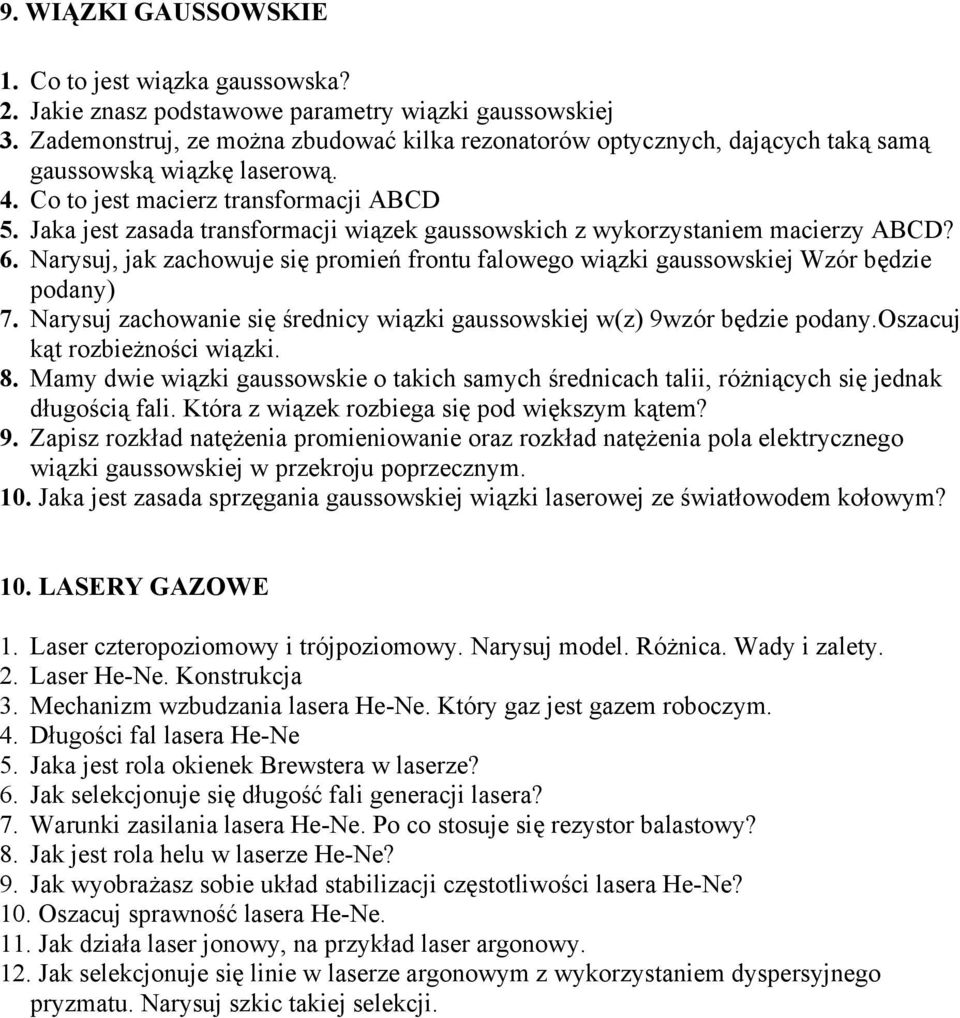 9. WIĄZKI GAUSSOWSKIE

1. Co to jest wiązka gaussowska?
2. Jakie znasz podstawowe parametry wiązki gaussowskiej
3. Zademonstruj, ze można zbudować kilka rezonatorów optycznych, dających taką samą gaussowską wiązkę laserową.
4. Co to jest macierz transformacji ABCD
5. Jaka jest zasada transformacji wiązek gaussowskich z wykorzystaniem macierzy ABCD?
6. Narysuj, jak zachowuje się promień frontu falowego wiązki gaussowskiej Wzór będzie podany)
7. Narysuj zachowanie się średnicy wiązki gaussowskiej w(z) 9wzór będzie podany.oszacuj kąt rozbieżności wiązki.
8. Mamy dwie wiązki gaussowskie o takich samych średnicach talii, różniących się jednak długością fali. Która z wiązek rozbiega się pod większym kątem?
9. Zapisz rozkład natężenia promieniowanie oraz rozkład natężenia pola elektrycznego wiązki gaussowskiej w przekroju poprzecznym.
10. Jaka jest zasada sprzęgania gaussowskiej wiązki laserowej ze światłowodem kołowym?

10. LASERY GAZOWE

1. Laser czteropoziomowy i trójpoziomowy. Narysuj model. Różnica. Wady i zalety.
2. Laser He-Ne. Konstrukcja
3. Mechanizm wzbudzania lasera He-Ne. Który gaz jest gazem roboczym.
4. Długości fal lasera He-Ne
5. Jaka jest rola okienek Brewstera w laserze?
6. Jak selekcjonuje się długość fali generacji lasera?
7. Warunki zasilania lasera He-Ne. Po co stosuje się rezystor balastowy?
8. Jak jest rola helu w laserze He-Ne?
9. Jak wyobrażasz sobie układ stabilizacji częstotliwości lasera He-Ne?
10. Oszacuj sprawność lasera He-Ne.
11. Jak działa laser jonowy, na przykład laser argonowy.
12. Jak selekcjonuje się linie w laserze argonowym z wykorzystaniem dyspersyjnego pryzmatu. Narysuj szkic takiej selekcji.